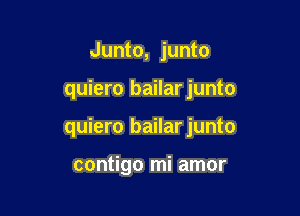 Junto, junto
quiero bailar junto
quiero bailar junto
contigo mi amor